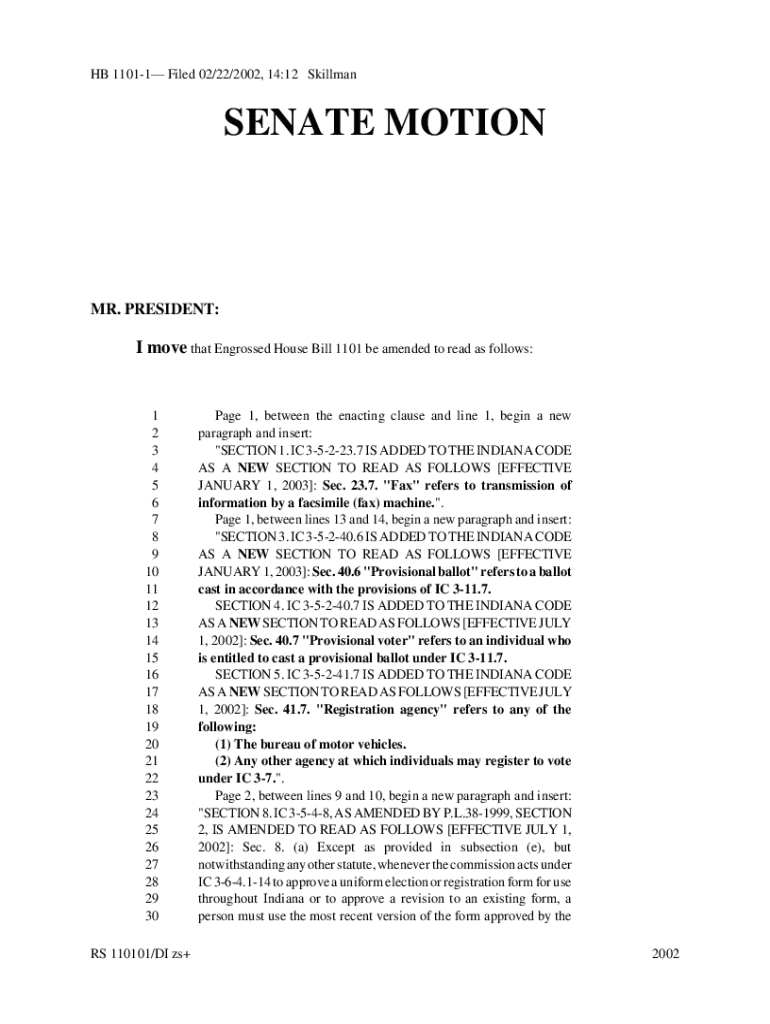 HB 1101-1— Filed 02/22/2002, 14:12 Skillman

SENATE MOTION

MR. PRESIDENT:

I move that Engrossed House Bill 1101 be amended to read as follows:

1 Page 1, between the enacting clause and line 1, begin a new
2 paragraph and insert:
3 "SECTION 1. IC 3-5-2-23.7 IS ADDED TO THE INDIANA CODE
4 AS A NEW SECTION TO READ AS FOLLOWS [EFFECTIVE
5 JANUARY 1, 2003]: Sec. 23.7. "Fax" refers to transmission of
6 information by a facsimile (fax) machine.".
7 Page 1, between lines 13 and 14, begin a new paragraph and insert:
8 "SECTION 3. IC 3-5-2-40.6 IS ADDED TO THE INDIANA CODE
9 AS A NEW SECTION TO READ AS FOLLOWS [EFFECTIVE
10 JANUARY 1, 2003]: Sec. 40.6 "Provisional ballot" refers to a ballot
11 cast in accordance with the provisions of IC 3-11.7.
12 SECTION 4. IC 3-5-2-40.7 IS ADDED TO THE INDIANA CODE
13 AS A NEW SECTION TO READ AS FOLLOWS [EFFECTIVE JULY
14 1, 2002]: Sec. 40.7 "Provisional voter" refers to an individual who
15 is entitled to cast a provisional ballot under IC 3-11.7.
16 SECTION 5. IC 3-5-2-41.7 IS ADDED TO THE INDIANA CODE
17 AS A NEW SECTION TO READ AS FOLLOWS [EFFECTIVE JULY
18 1, 2002]: Sec. 41.7. "Registration agency" refers to any of the
19 following:
20 (1) The bureau of motor vehicles.
21 (2) Any other agency at which individuals may register to vote
22 under IC 3-7.".
23 Page 2, between lines 9 and 10, begin a new paragraph and insert:
24 "SECTION 8. IC 3-5-4-8, AS AMENDED BY P.L.38-1999, SECTION
25 2, IS AMENDED TO READ AS FOLLOWS [EFFECTIVE JULY 1,
26 2002]: Sec. 8. (a) Except as provided in subsection (e), but
27 notwithstanding any other statute, whenever the commission acts under
28 IC 3-6-4.1-14 to approve a uniform election or registration form for use
29 throughout Indiana or to approve a revision to an existing form, a
30 person must use the most recent version of the form approved by the

RS 110101/DI zs+ 2002